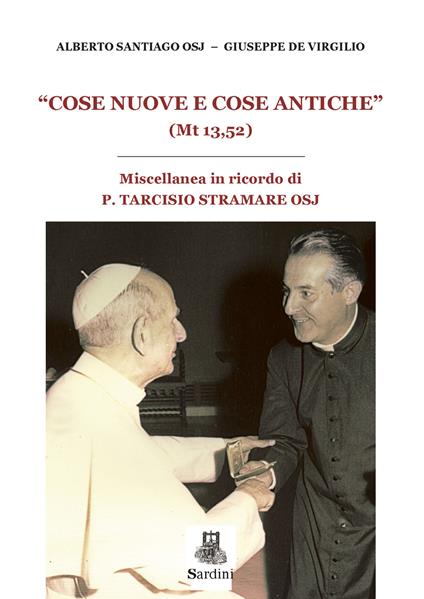 ALBERTO SANTIAGO OSJ – GIUSEPPE DE VIRGILIO

“COSE NUOVE E COSE ANTICHE”
(Mt 13,52)

Miscellanea in ricordo di
P. TARCISIO STRAMARE OSJ

Sardini